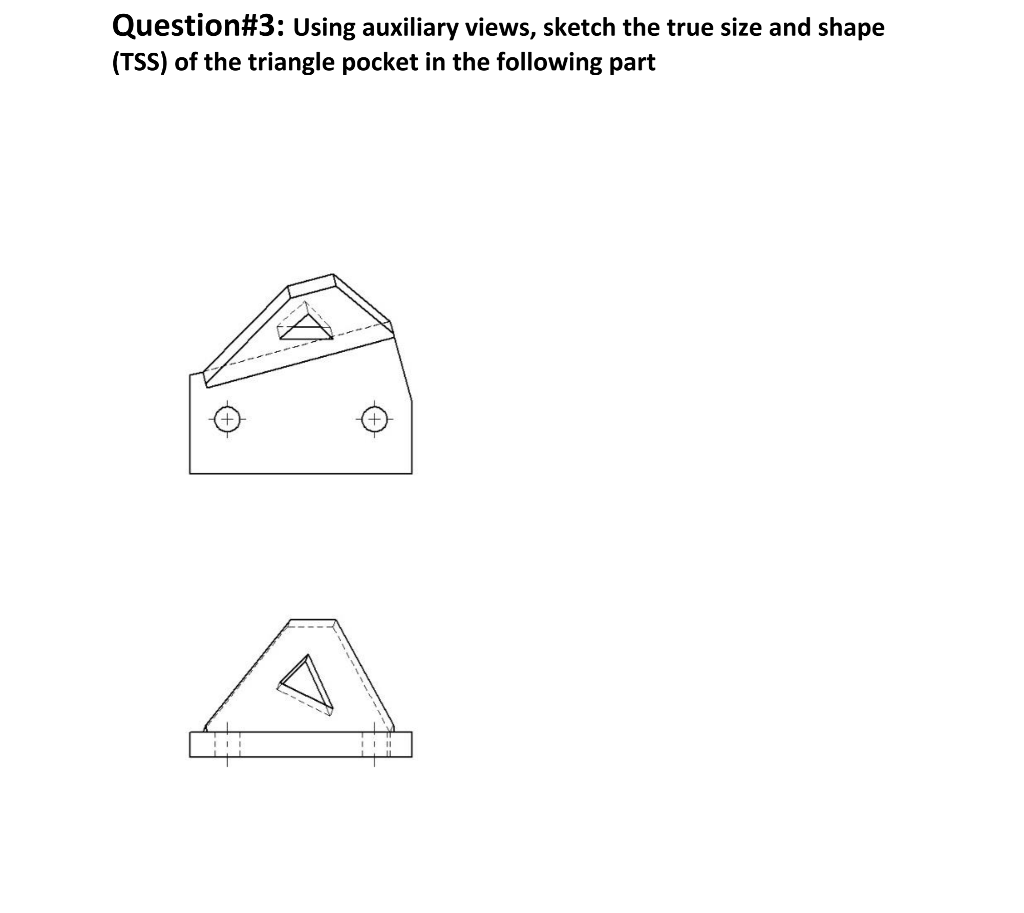 Question#3: Using auxiliary views, sketch the true size and shape (TSS) of the triangle pocket in the following part